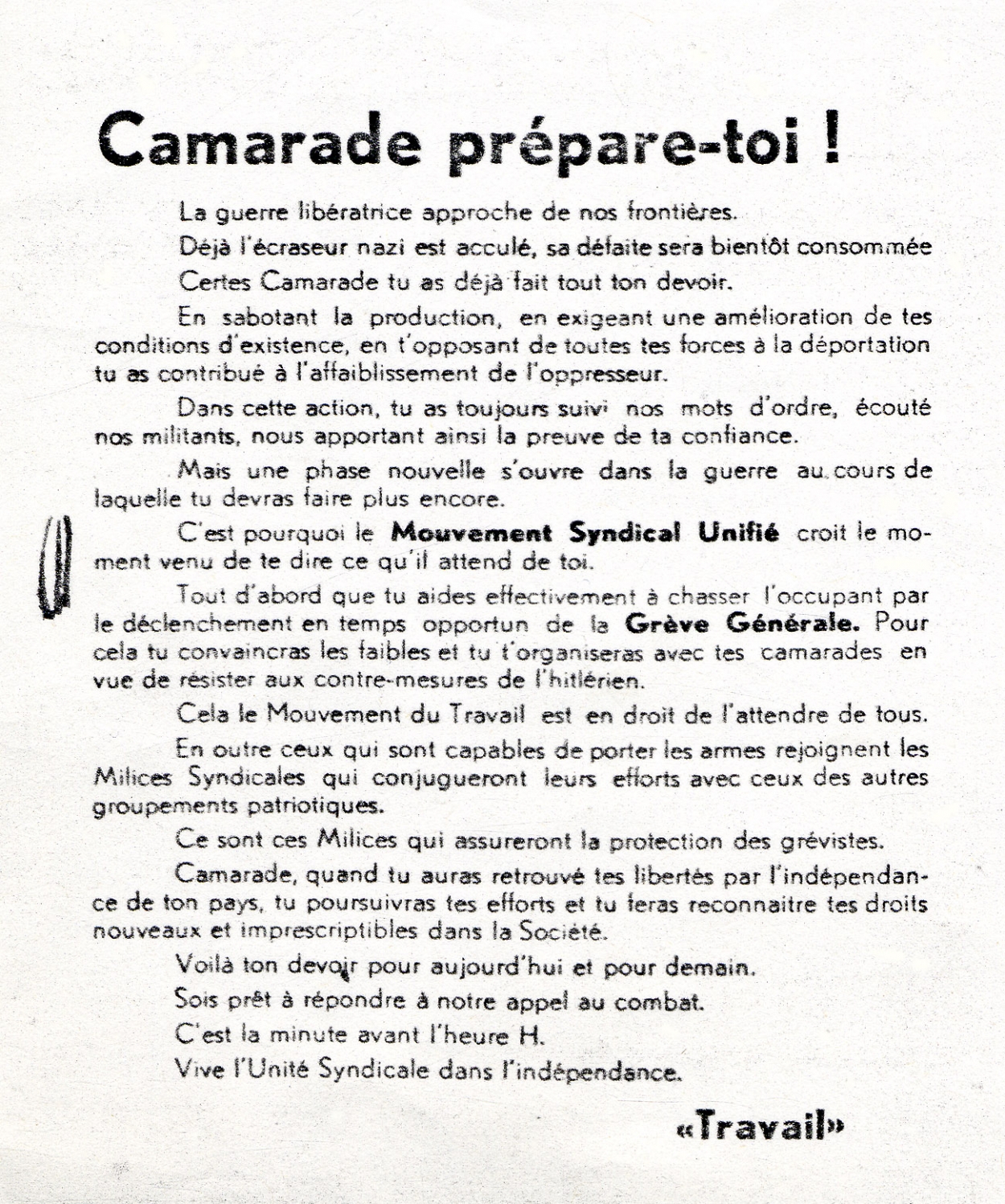 Camarade prépare-toi !

La guerre libératrice approche de nos frontières.

Déjà l'écraseur nazi est acculé, sa défaite sera bientôt consommée

Certes Camarade tu as déjà fait tout ton devoir.

En sabotant la production, en exigeant une amélioration de tes conditions d'existence, en t'opposant de toutes tes forces à la déportation tu as contribué à l'affaiblissement de l'oppresseur.

Dans cette action, tu as toujours suivi nos mots d'ordre, écouté nos militants, nous apportant ainsi la preuve de ta confiance.

Mais une phase nouvelle s'ouvre dans la guerre au cours de laquelle tu devras faire plus encore.

C'est pourquoi le Mouvement Syndical Unifié croit le moment venu de te dire ce qu'il attend de toi.

Tout d'abord que tu aides effectivement à chasser l'occupant par le déclenchement en temps opportun de la Grève Générale. Pour cela tu convaincras les faibles et tu t'organiseras avec tes camarades en vue de résister aux contre-mesures de l'hitlérien.

Cela le Mouvement du Travail est en droit de l'attendre de tous.

En outre ceux qui sont capables de porter les armes rejoignent les Milices Syndicales qui conjugueront leurs efforts avec ceux des autres groupements patriotiques.

Ce sont ces Milices qui assureront la protection des grévistes.

Camarade, quand tu auras retrouvé tes libertés par l'indépendance de ton pays, tu poursuivras tes efforts et tu feras reconnaitre tes droits nouveaux et imprescriptibles dans la Société.

Voilà ton devoir pour aujourd'hui et pour demain.

Sois prêt à répondre à notre appel au combat.

C'est la minute avant l'heure H.

Vive l'Unité Syndicale dans l'indépendance.

«Travail»